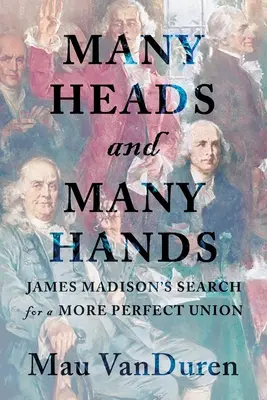 MANY HEADS and MANY HANDS

JAMES MADISON'S SEARCH for a MORE PERFECT UNION

Mau VanDuren